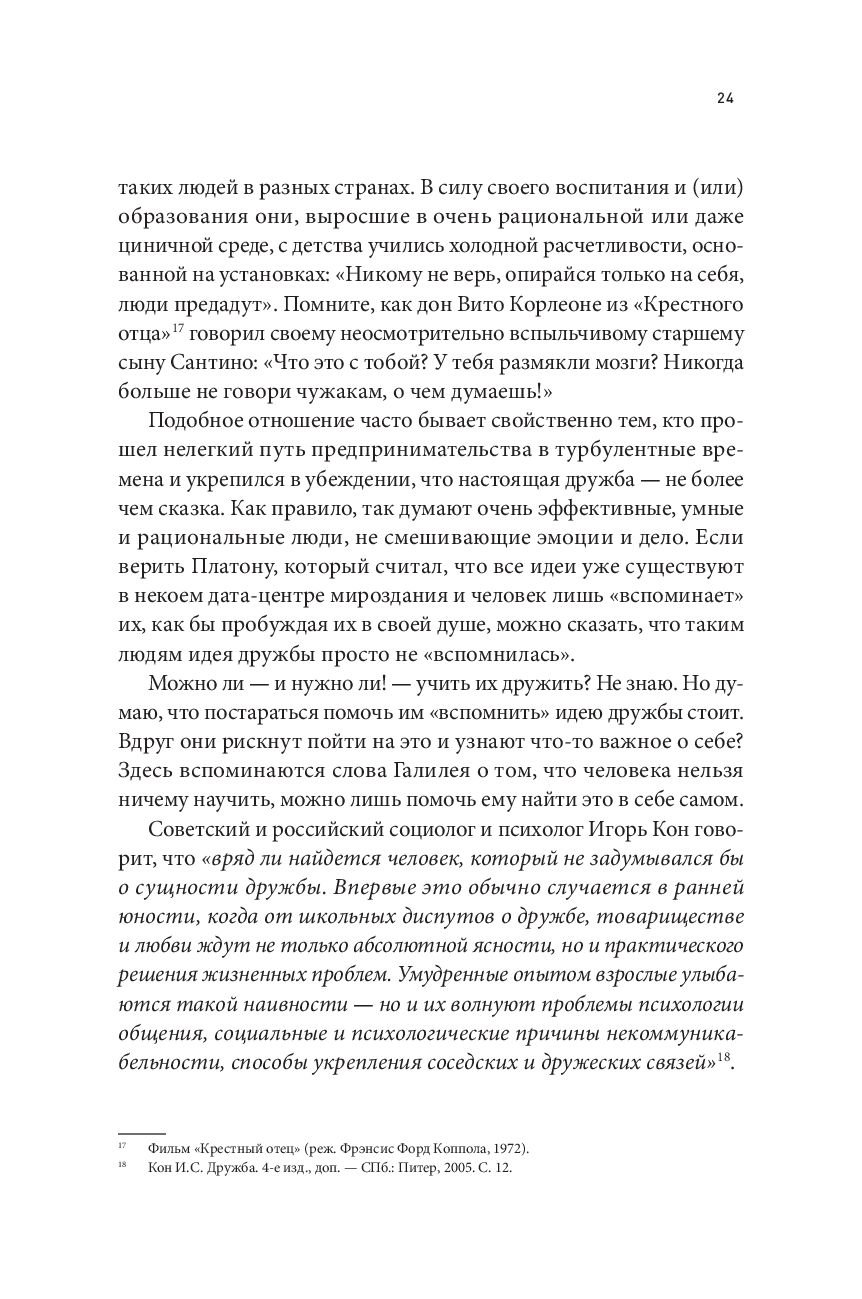 24

таких людей в разных странах. В силу своего воспитания и (или) образования они, выросшие в очень рациональной или даже циничной среде, с детства учились холодной расчетливости, основанной на установках: «Никому не верь, опирайся только на себя, люди предадут». Помните, как дон Вито Корлеоне из «Крестного отца»$^{17}$ говорил своему неосмотрительно вспыльчивому старшему сыну Сантино: «Что это с тобой? У тебя размякли мозги? Никогда больше не говори чужакам, о чем думаешь!»

Подобное отношение часто бывает свойственно тем, кто прошел нелегкий путь предпринимательства в турбулентные времена и укрепился в убеждении, что настоящая дружба — не более чем сказка. Как правило, так думают очень эффективные, умные и рациональные люди, не смешивающие эмоции и дело. Если верить Платону, который считал, что все идеи уже существуют в некоем дата-центре мироздания и человек лишь «вспоминает» их, как бы пробуждая их в своей душе, можно сказать, что таким людям идея дружбы просто не «вспомнилась».

Можно ли — и нужно ли! — учить их дружить? Не знаю. Но думаю, что постараться помочь им «вспомнить» идею дружбы стоит. Вдруг они рискнут пойти на это и узнают что-то важное о себе? Здесь вспоминаются слова Галилея о том, что человека нельзя ничему научить, можно лишь помочь ему найти это в себе самом.

Советский и российский социолог и психолог Игорь Кон говорит, что «вряд ли найдется человек, который не задумывался бы о сущности дружбы. Впервые это обычно случается в ранней юности, когда от школьных диспутов о дружбе, товариществе и любви ждут не только абсолютной ясности, но и практического решения жизненных проблем. Умудренные опытом взрослые улыбаются такой наивности — но и их волнуют проблемы психологии общения, социальные и психологические причины некоммуникабельности, способы укрепления соседских и дружеских связей»$^{18}$.

$^{17}$ Фильм «Крестный отец» (реж. Фрэнсис Форд Коппола, 1972).
$^{18}$ Кон И.С. Дружба. 4-е изд., доп. — СПб.: Питер, 2005. С. 12.